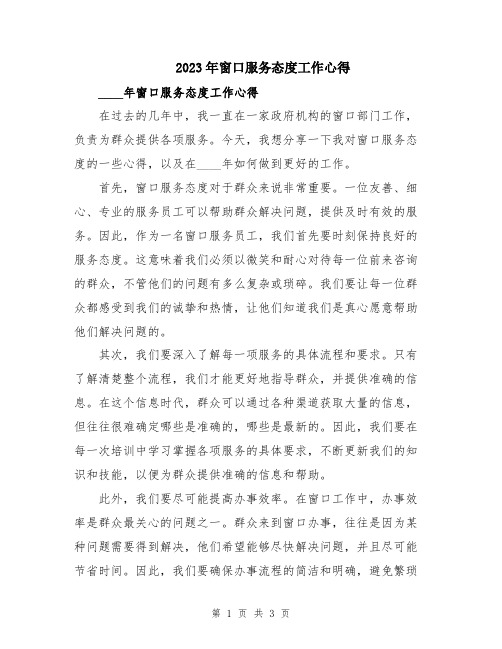 2023年窗口服务态度工作心得

____年窗口服务态度工作心得

在过去的几年中，我一直在一家政府机构的窗口部门工作，负责为群众提供各项服务。今天，我想分享一下我对窗口服务态度的一些心得，以及在____年如何做到更好的工作。

首先，窗口服务态度对于群众来说非常重要。一位友善、细心、专业的服务员工可以帮助群众解决问题，提供及时有效的服务。因此，作为一名窗口服务员工，我们首先要时刻保持良好的服务态度。这意味着我们必须以微笑和耐心对待每一位前来咨询的群众，不管他们的问题有多么复杂或琐碎。我们要让每一位群众都感受到我们的诚挚和热情，让他们知道我们是真心愿意帮助他们解决问题的。

其次，我们要深入了解每一项服务的具体流程和要求。只有了解清楚整个流程，我们才能更好地指导群众，并提供准确的信息。在这个信息时代，群众可以通过各种渠道获取大量的信息，但往往很难确定哪些是准确的，哪些是最新的。因此，我们要在每一次培训中学习掌握各项服务的具体要求，不断更新我们的知识和技能，以便为群众提供准确的信息和帮助。

此外，我们要尽可能提高办事效率。在窗口工作中，办事效率是群众最关心的问题之一。群众来到窗口办事，往往是因为某种问题需要得到解决，他们希望能够尽快解决问题，并且尽可能节省时间。因此，我们要确保办事流程的简洁和明确，避免繁琐

第 1 页 共 3 页